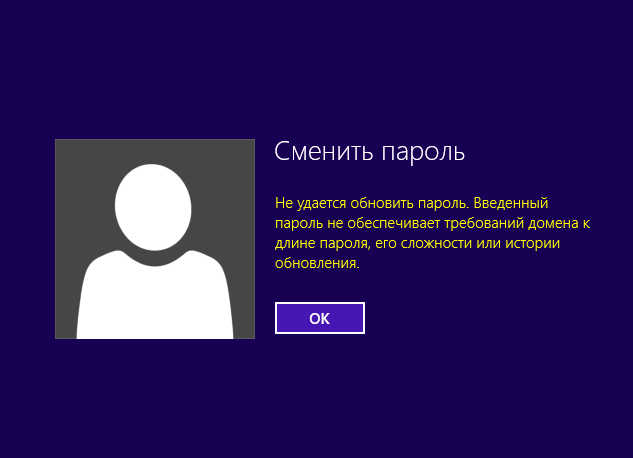 Сменить пароль

Не удается обновить пароль. Введенный пароль не обеспечивает требований домена к длине пароля, его сложности или истории обновления.

OK